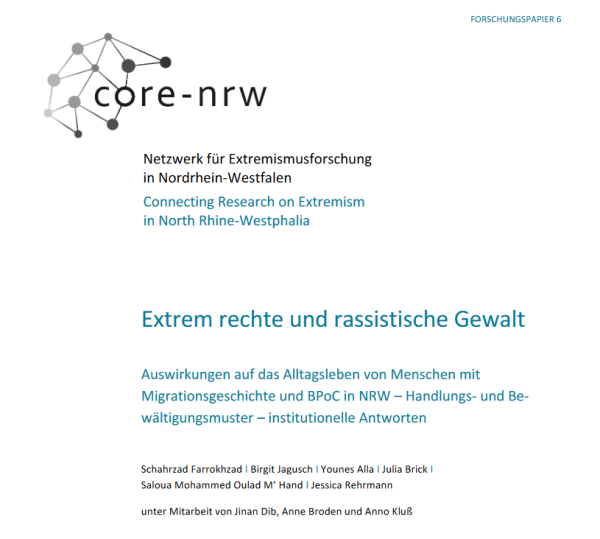 FORSCHUNGSPAPIER 6

core-nrw

Netzwerk für Extremismusforschung in Nordrhein-Westfalen
Connecting Research on Extremism in North Rhine-Westphalia

Extrem rechte und rassistische Gewalt

Auswirkungen auf das Alltagsleben von Menschen mit Migrationsgeschichte und BPoC in NRW – Handlungs- und Bewältigungsmuster – institutionelle Antworten

Schahrzad Farrokhzad | Birgit Jagusch | Younes Alla | Julia Brick | Saloua Mohammed Oulad M' Hand | Jessica Rehrmann

unter Mitarbeit von Jinan Dib, Anne Broden und Anno Kluß